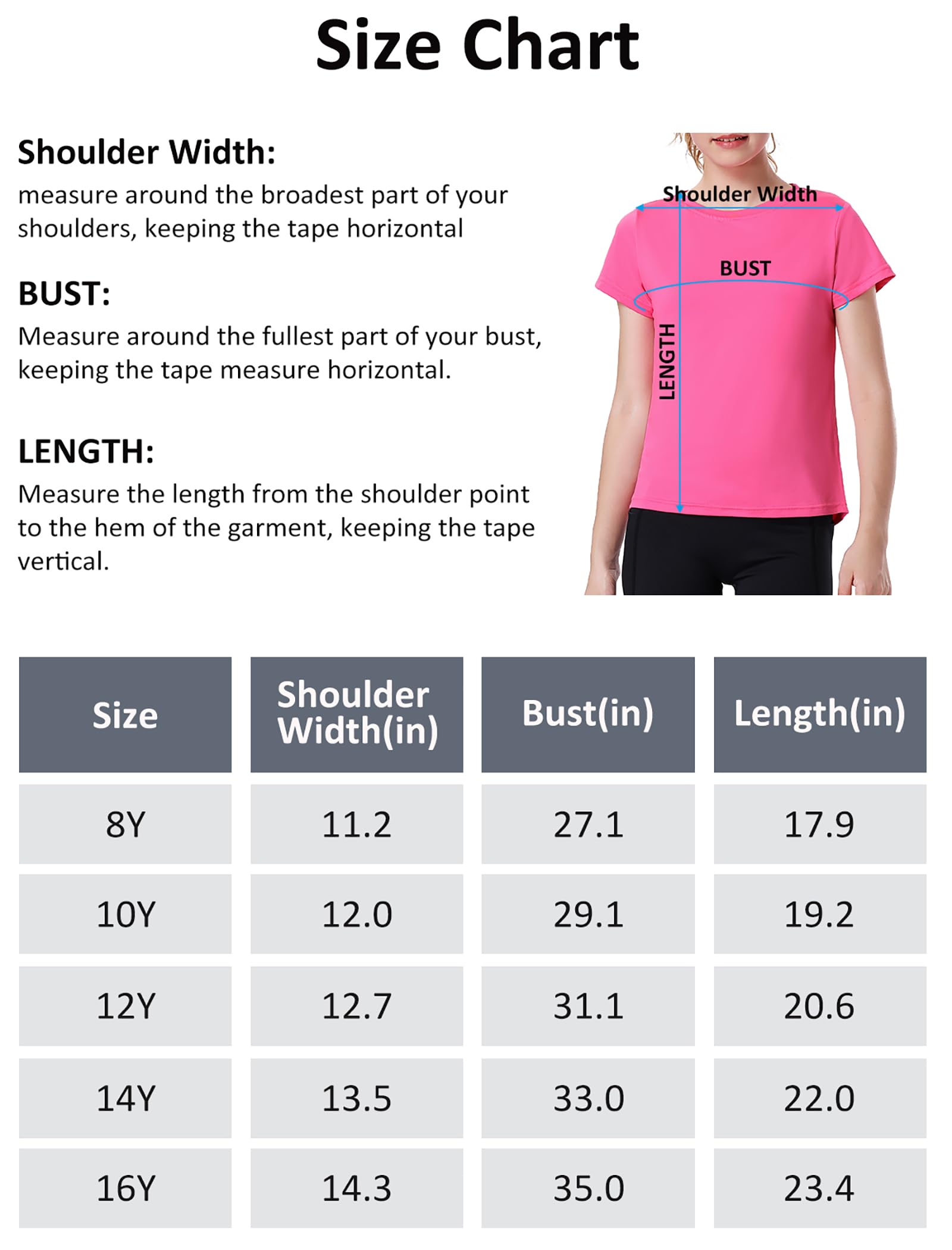 Size Chart

Shoulder Width:
measure around the broadest part of your shoulders, keeping the tape horizontal

BUST:
Measure around the fullest part of your bust, keeping the tape measure horizontal.

LENGTH:
Measure the length from the shoulder point to the hem of the garment, keeping the tape vertical.

Shoulder Width
BUST
LENGTH

| Size | Shoulder Width(in) | Bust(in) | Length(in) |
|---|---|---|---|
| 8Y | 11.2 | 27.1 | 17.9 |
| 10Y | 12.0 | 29.1 | 19.2 |
| 12Y | 12.7 | 31.1 | 20.6 |
| 14Y | 13.5 | 33.0 | 22.0 |
| 16Y | 14.3 | 35.0 | 23.4 |